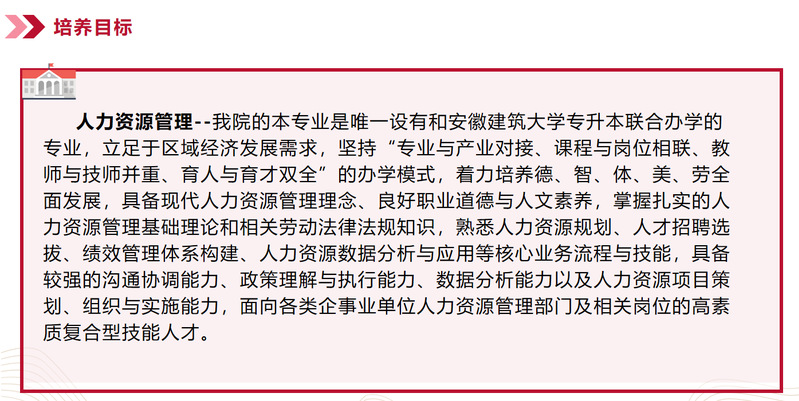 培养目标

人力资源管理--我院的本专业是唯一设有和安徽建筑大学专升本联合办学的专业，立足于区域经济发展需求，坚持“专业与产业对接、课程与岗位相联、教师与技师并重、育人与育才双全”的办学模式，着力培养德、智、体、美、劳全面发展，具备现代人力资源管理理念、良好职业道德与人文素养，掌握扎实的人力资源管理基础理论和相关劳动法律法规知识，熟悉人力资源规划、人才招聘选拔、绩效管理体系构建、人力资源数据分析与应用等核心业务流程与技能，具备较强的沟通协调能力、政策理解与执行能力、数据分析能力以及人力资源项目策划、组织与实施能力，面向各类企事业单位人力资源管理部门及相关岗位的高素质复合型技能人才。